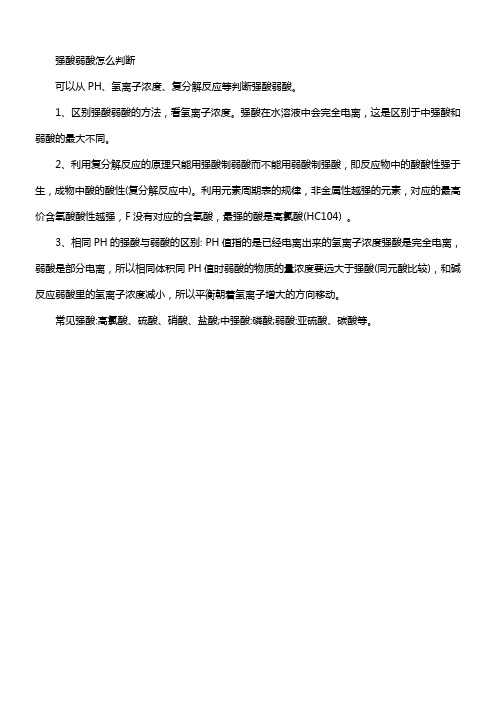 强酸弱酸怎么判断

可以从 PH、氢离子浓度、复分解反应等判断强酸弱酸。

1、区别强酸弱酸的方法，看氢离子浓度。强酸在水溶液中会完全电离，这是区别于中强酸和弱酸的最大不同。

2、利用复分解反应的原理只能用强酸制弱酸而不能用弱酸制强酸，即反应物中的酸酸性强于生，成物中酸的酸性(复分解反应中)。利用元素周期表的规律，非金属性越强的元素，对应的最高价含氧酸酸性越强，F 没有对应的含氧酸，最强的酸是高氯酸(HC104) 。

3、相同 PH 的强酸与弱酸的区别: PH 值指的是已经电离出来的氢离子浓度强酸是完全电离，弱酸是部分电离，所以相同体积同 PH 值时弱酸的物质的量浓度要远大于强酸(同元酸比较)，和碱反应弱酸里的氢离子浓度减小，所以平衡朝着氢离子增大的方向移动。

常见强酸:高氯酸、硫酸、硝酸、盐酸;中强酸:磷酸;弱酸:亚硫酸、碳酸等。